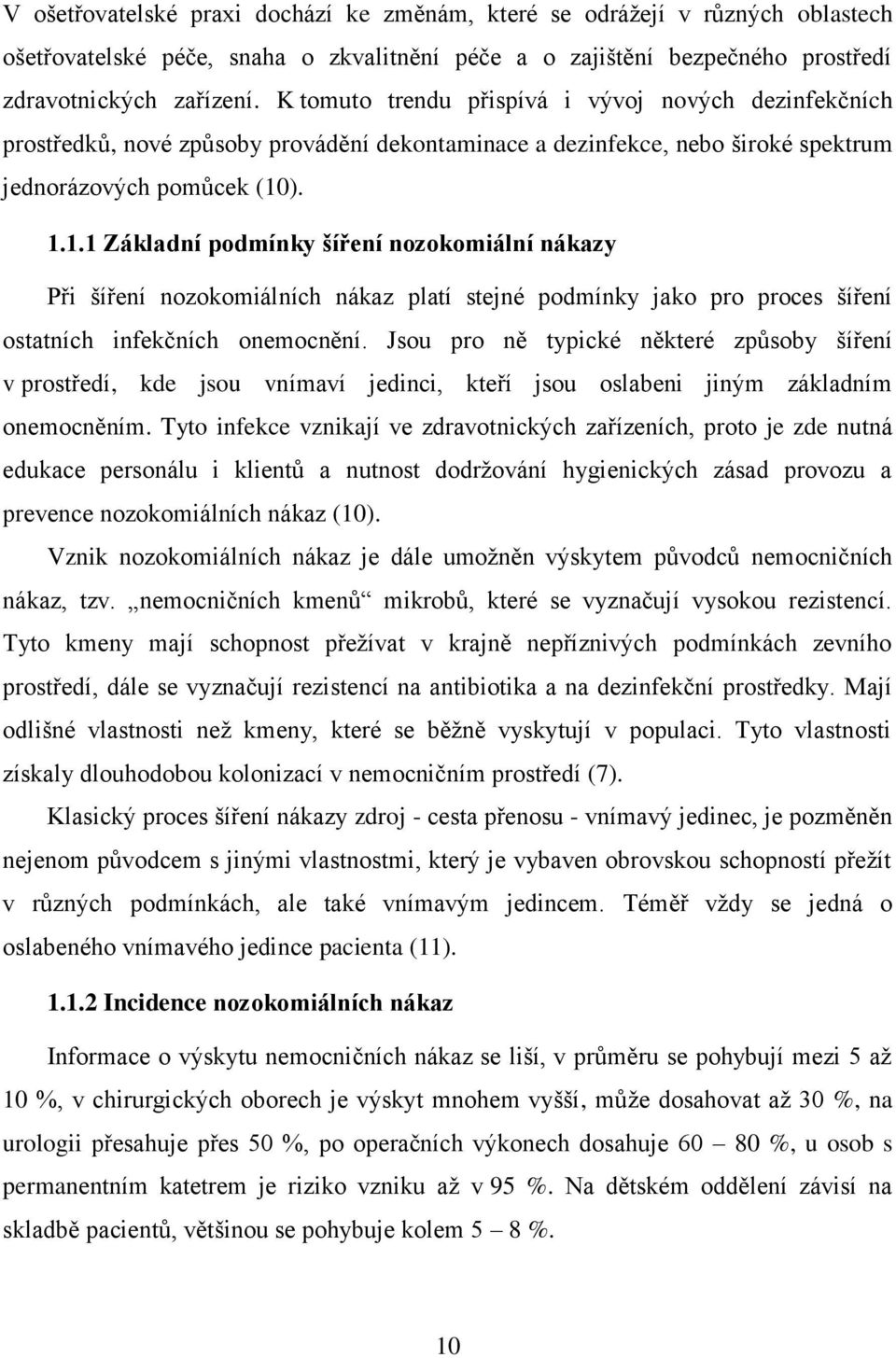 V ošetřovatelské praxi dochází ke změnám, které se odrážejí v různých oblastech ošetřovatelské péče, snaha o zkvalitnění péče a o zajištění bezpečného prostředí zdravotnických zařízení. K tomuto trendu přispívá i vývoj nových dezinfekčních prostředků, nové způsoby provádění dekontaminace a dezinfekce, nebo široké spektrum jednorázových pomůcek (10).

1.1.1 Základní podmínky šíření nozokomiální nákazy

Při šíření nozokomiálních nákaz platí stejné podmínky jako pro proces šíření ostatních infekčních onemocnění. Jsou pro ně typické některé způsoby šíření v prostředí, kde jsou vnímaví jedinci, kteří jsou oslabeni jiným základním onemocněním. Tyto infekce vznikají ve zdravotnických zařízeních, proto je zde nutná edukace personálu i klientů a nutnost dodržování hygienických zásad provozu a prevence nozokomiálních nákaz (10).

Vznik nozokomiálních nákaz je dále umožněn výskytem původců nemocničních nákaz, tzv. „nemocničních kmenů“ mikrobů, které se vyznačují vysokou rezistencí. Tyto kmeny mají schopnost přežívat v krajně nepříznivých podmínkách zevního prostředí, dále se vyznačují rezistencí na antibiotika a na dezinfekční prostředky. Mají odlišné vlastnosti než kmeny, které se běžně vyskytují v populaci. Tyto vlastnosti získaly dlouhodobou kolonizací v nemocničním prostředí (7).

Klasický proces šíření nákazy zdroj - cesta přenosu - vnímavý jedinec, je pozměněn nejenom původcem s jinými vlastnostmi, který je vybaven obrovskou schopností přežít v různých podmínkách, ale také vnímavým jedincem. Téměř vždy se jedná o oslabeného vnímavého jedince pacienta (11).

1.1.2 Incidence nozokomiálních nákaz

Informace o výskytu nemocničních nákaz se liší, v průměru se pohybují mezi 5 až 10 %, v chirurgických oborech je výskyt mnohem vyšší, může dosahovat až 30 %, na urologii přesahuje přes 50 %, po operačních výkonech dosahuje 60 – 80 %, u osob s permanentním katetrem je riziko vzniku až v 95 %. Na dětském oddělení závisí na skladbě pacientů, většinou se pohybuje kolem 5 – 8 %.

10